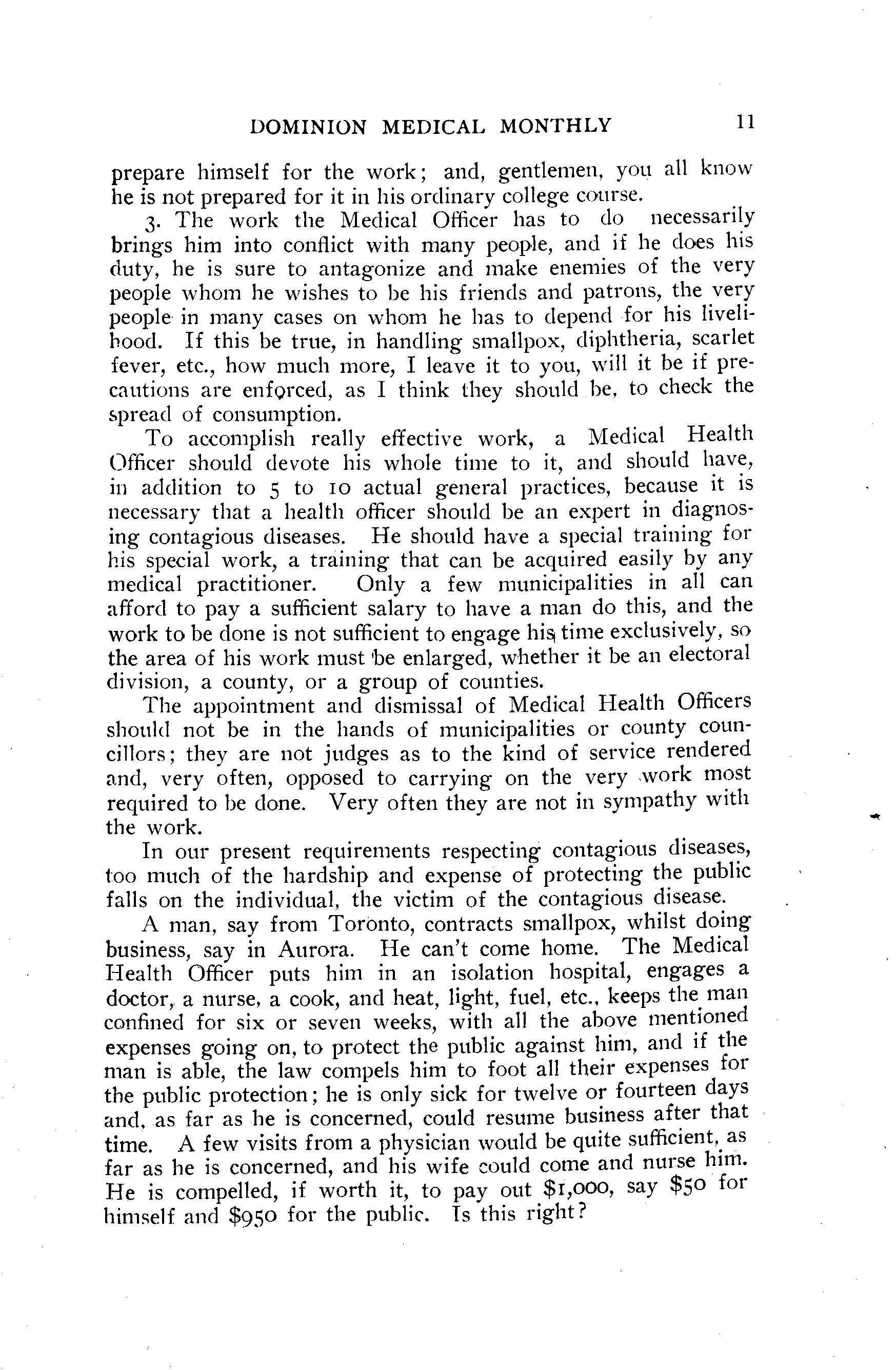 DOMINION MEDICAL MONTHLY 11

prepare himself for the work; and, gentlemen, you all know he is not prepared for it in his ordinary college course.

3. The work the Medical Officer has to do necessarily brings him into conflict with many people, and if he does his duty, he is sure to antagonize and make enemies of the very people whom he wishes to be his friends and patrons, the very people in many cases on whom he has to depend for his livelihood. If this be true, in handling smallpox, diphtheria, scarlet fever, etc., how much more, I leave it to you, will it be if precautions are enforced, as I think they should be, to check the spread of consumption.

To accomplish really effective work, a Medical Health Officer should devote his whole time to it, and should have, in addition to 5 to 10 actual general practices, because it is necessary that a health officer should be an expert in diagnosing contagious diseases. He should have a special training for his special work, a training that can be acquired easily by any medical practitioner. Only a few municipalities in all can afford to pay a sufficient salary to have a man do this, and the work to be done is not sufficient to engage his time exclusively, so the area of his work must be enlarged, whether it be an electoral division, a county, or a group of counties.

The appointment and dismissal of Medical Health Officers should not be in the hands of municipalities or county councillors; they are not judges as to the kind of service rendered and, very often, opposed to carrying on the very work most required to be done. Very often they are not in sympathy with the work.

In our present requirements respecting contagious diseases, too much of the hardship and expense of protecting the public falls on the individual, the victim of the contagious disease.

A man, say from Toronto, contracts smallpox, whilst doing business, say in Aurora. He can't come home. The Medical Health Officer puts him in an isolation hospital, engages a doctor, a nurse, a cook, and heat, light, fuel, etc., keeps the man confined for six or seven weeks, with all the above mentioned expenses going on, to protect the public against him, and if the man is able, the law compels him to foot all their expenses for the public protection; he is only sick for twelve or fourteen days and, as far as he is concerned, could resume business after that time. A few visits from a physician would be quite sufficient, as far as he is concerned, and his wife could come and nurse him. He is compelled, if worth it, to pay out $1,000, say $50 for himself and $950 for the public. Is this right?